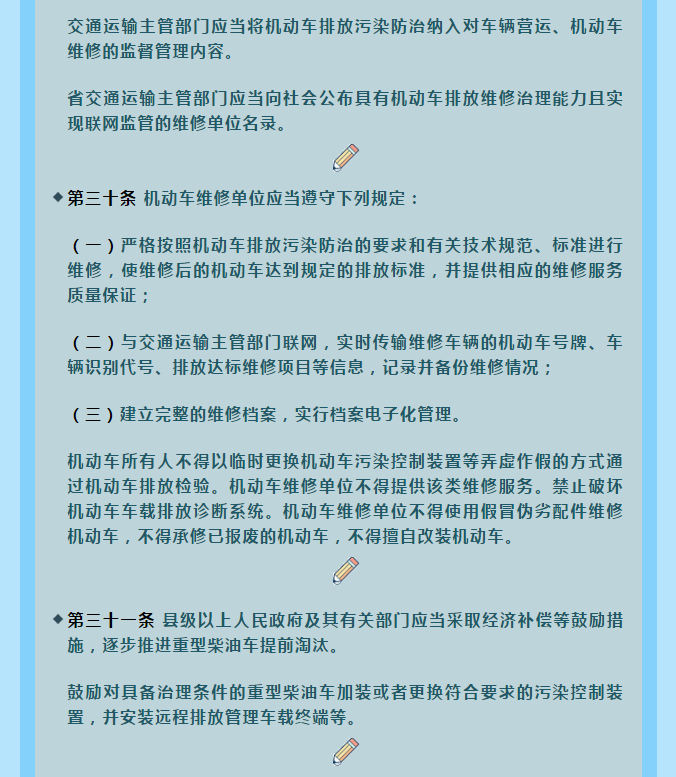 交通运输主管部门应当将机动车排放污染防治纳入对车辆营运、机动车维修的监督管理内容。

省交通运输主管部门应当向社会公布具有机动车排放维修治理能力且实现联网监管的维修单位名录。

◆第三十条 机动车维修单位应当遵守下列规定：

（一）严格按照机动车排放污染防治的要求和有关技术规范、标准进行维修，使维修后的机动车达到规定的排放标准，并提供相应的维修服务质量保证；

（二）与交通运输主管部门联网，实时传输维修车辆的机动车号牌、车辆识别代号、排放达标维修项目等信息，记录并备份维修情况；

（三）建立完整的维修档案，实行档案电子化管理。

机动车所有人不得以临时更换机动车污染控制装置等弄虚作假的方式通过机动车排放检验。机动车维修单位不得提供该类维修服务。禁止破坏机动车车载排放诊断系统。机动车维修单位不得使用假冒伪劣配件维修机动车，不得承修已报废的机动车，不得擅自改装机动车。

◆第三十一条 县级以上人民政府及其有关部门应当采取经济补偿等鼓励措施，逐步推进重型柴油车提前淘汰。

鼓励对具备治理条件的重型柴油车加装或者更换符合要求的污染控制装置，并安装远程排放管理车载终端等。